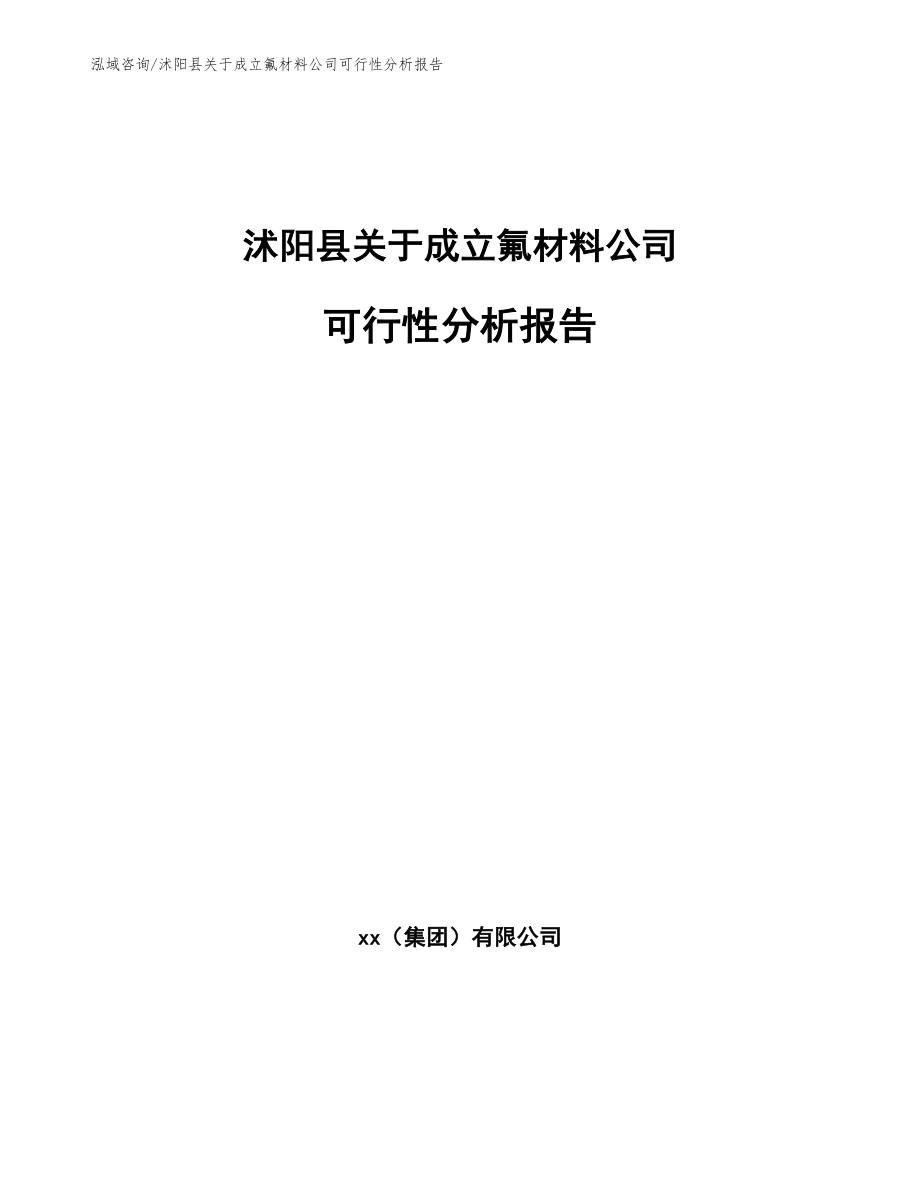 泓域咨询/沭阳县关于成立氟材料公司可行性分析报告

沭阳县关于成立氟材料公司

可行性分析报告

xx（集团）有限公司